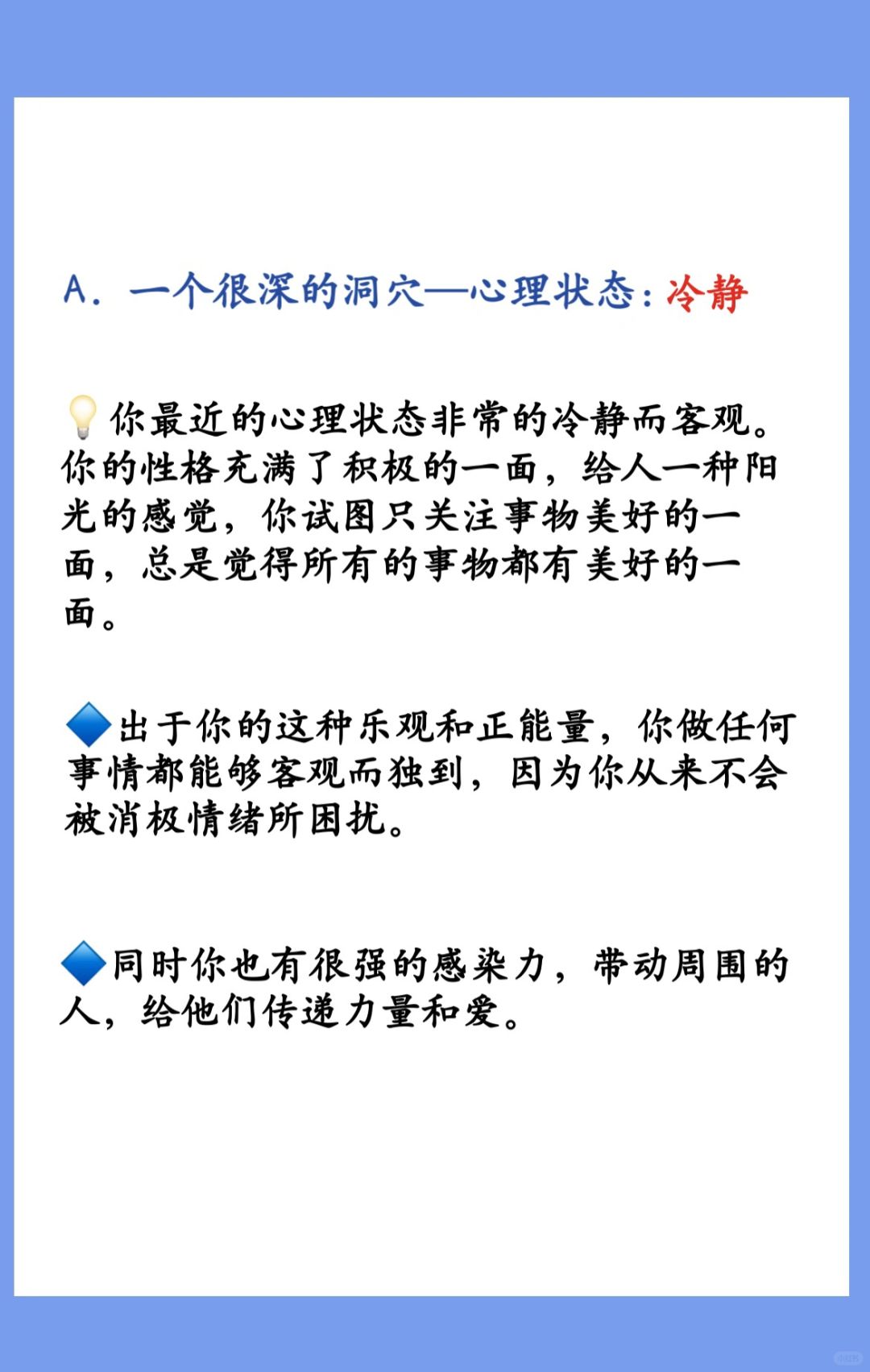 A. 一个很深的洞穴—心理状态：冷静

💡你最近的心理状态非常的冷静而客观。你的性格充满了积极的一面，给人一种阳光的感觉，你试图只关注事物美好的一面，总是觉得所有的事物都有美好的一面。

🔷出于你的这种乐观和正能量，你做任何事情都能够客观而独到，因为你从来不会被消极情绪所困扰。

🔷同时你也有很强的感染力，带动周围的人，给他们传递力量和爱。